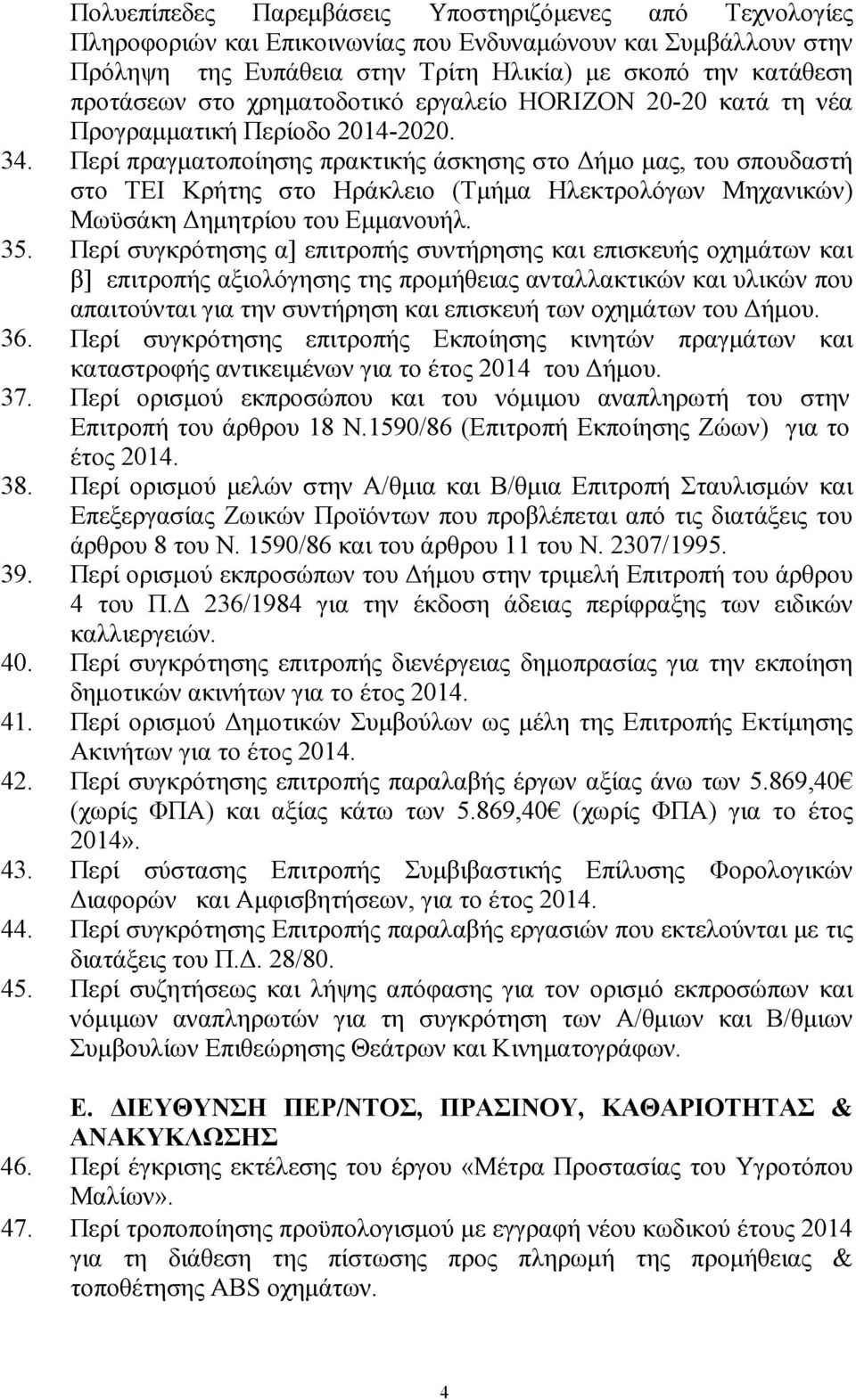 Πολυεπίπεδες Παρεμβάσεις Υποστηριζόμενες από Τεχνολογίες Πληροφοριών και Επικοινωνίας που Ενδυναμώνουν και Συμβάλλουν στην Πρόληψη της Ευπάθεια στην Τρίτη Ηλικία) με σκοπό την κατάθεση προτάσεων στο χρηματοδοτικό εργαλείο HORIZON 20-20 κατά τη νέα Προγραμματική Περίοδο 2014-2020.

34. Περί πραγματοποίησης πρακτικής άσκησης στο Δήμο μας, του σπουδαστή στο ΤΕΙ Κρήτης στο Ηράκλειο (Τμήμα Ηλεκτρολόγων Μηχανικών) Μωϋσάκη Δημητρίου του Εμμανουήλ.

35. Περί συγκρότησης α] επιτροπής συντήρησης και επισκευής οχημάτων και β] επιτροπής αξιολόγησης της προμήθειας ανταλλακτικών και υλικών που απαιτούνται για την συντήρηση και επισκευή των οχημάτων του Δήμου.

36. Περί συγκρότησης επιτροπής Εκποίησης κινητών πραγμάτων και καταστροφής αντικειμένων για το έτος 2014 του Δήμου.

37. Περί ορισμού εκπροσώπου και του νόμιμου αναπληρωτή του στην Επιτροπή του άρθρου 18 Ν.1590/86 (Επιτροπή Εκποίησης Ζώων) για το έτος 2014.

38. Περί ορισμού μελών στην Α/θμια και Β/θμια Επιτροπή Σταυλισμών και Επεξεργασίας Ζωικών Προϊόντων που προβλέπεται από τις διατάξεις του άρθρου 8 του Ν. 1590/86 και του άρθρου 11 του Ν. 2307/1995.

39. Περί ορισμού εκπροσώπων του Δήμου στην τριμελή Επιτροπή του άρθρου 4 του Π.Δ 236/1984 για την έκδοση άδειας περίφραξης των ειδικών καλλιεργειών.

40. Περί συγκρότησης επιτροπής διενέργειας δημοπρασίας για την εκποίηση δημοτικών ακινήτων για το έτος 2014.

41. Περί ορισμού Δημοτικών Συμβούλων ως μέλη της Επιτροπής Εκτίμησης Ακινήτων για το έτος 2014.

42. Περί συγκρότησης επιτροπής παραλαβής έργων αξίας άνω των 5.869,40€ (χωρίς ΦΠΑ) και αξίας κάτω των 5.869,40€ (χωρίς ΦΠΑ) για το έτος 2014».

43. Περί σύστασης Επιτροπής Συμβιβαστικής Επίλυσης Φορολογικών Διαφορών και Αμφισβητήσεων, για το έτος 2014.

44. Περί συγκρότησης Επιτροπής παραλαβής εργασιών που εκτελούνται με τις διατάξεις του Π.Δ. 28/80.

45. Περί συζητήσεως και λήψης απόφασης για τον ορισμό εκπροσώπων και νόμιμων αναπληρωτών για τη συγκρότηση των Α/θμιων και Β/θμιων Συμβουλίων Επιθεώρησης Θεάτρων και Κινηματογράφων.

Ε. ΔΙΕΥΘΥΝΣΗ ΠΕΡ/ΝΤΟΣ, ΠΡΑΣΙΝΟΥ, ΚΑΘΑΡΙΟΤΗΤΑΣ & ΑΝΑΚΥΚΛΩΣΗΣ

46. Περί έγκρισης εκτέλεσης του έργου «Μέτρα Προστασίας του Υγροτόπου Μαλίων».

47. Περί τροποποίησης προϋπολογισμού με εγγραφή νέου κωδικού έτους 2014 για τη διάθεση της πίστωσης προς πληρωμή της προμήθειας & τοποθέτησης ABS οχημάτων.

4